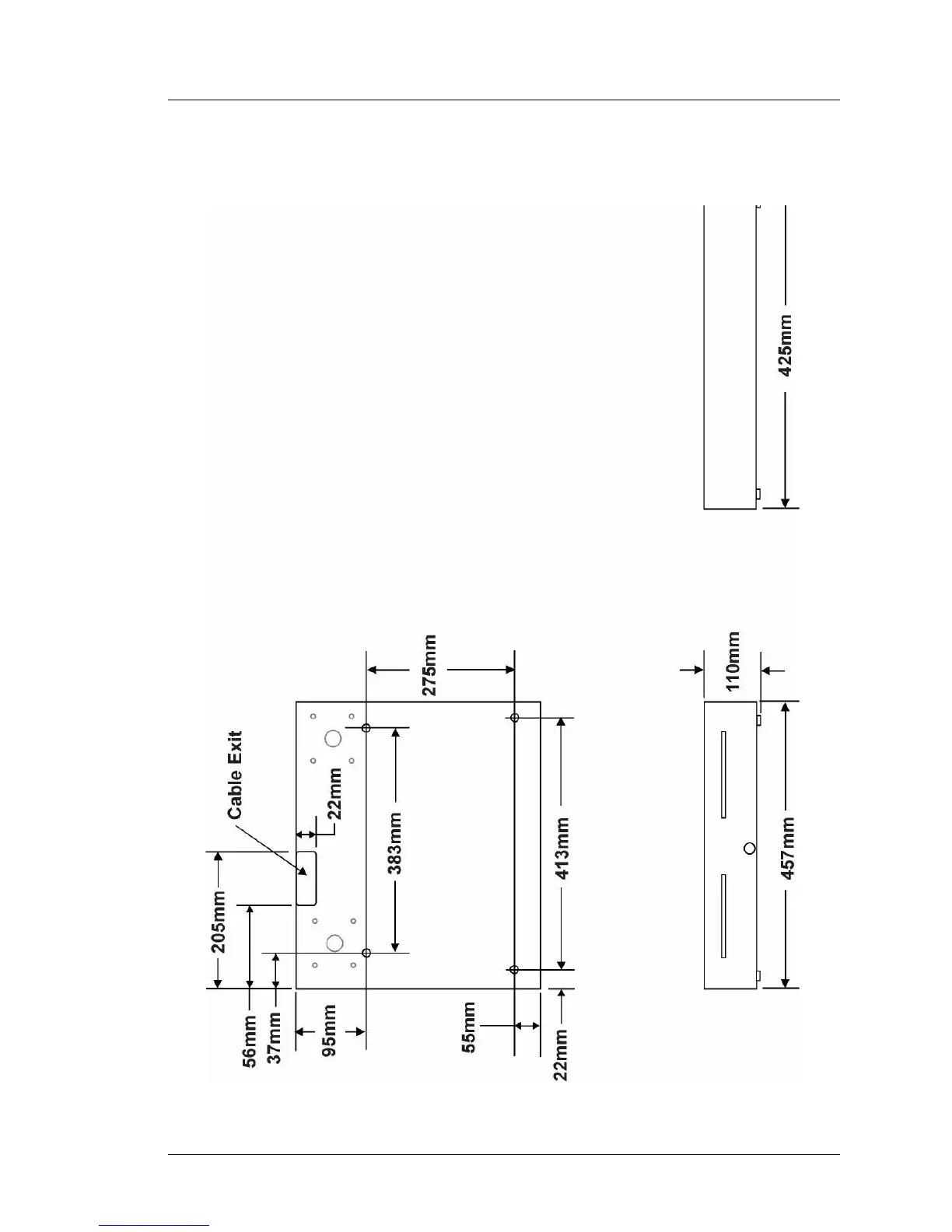 425mm

275mm

110mm

Cable Exit

22mm

383mm

413mm

457mm

205mm

56mm

37mm

95mm

55mm

22mm